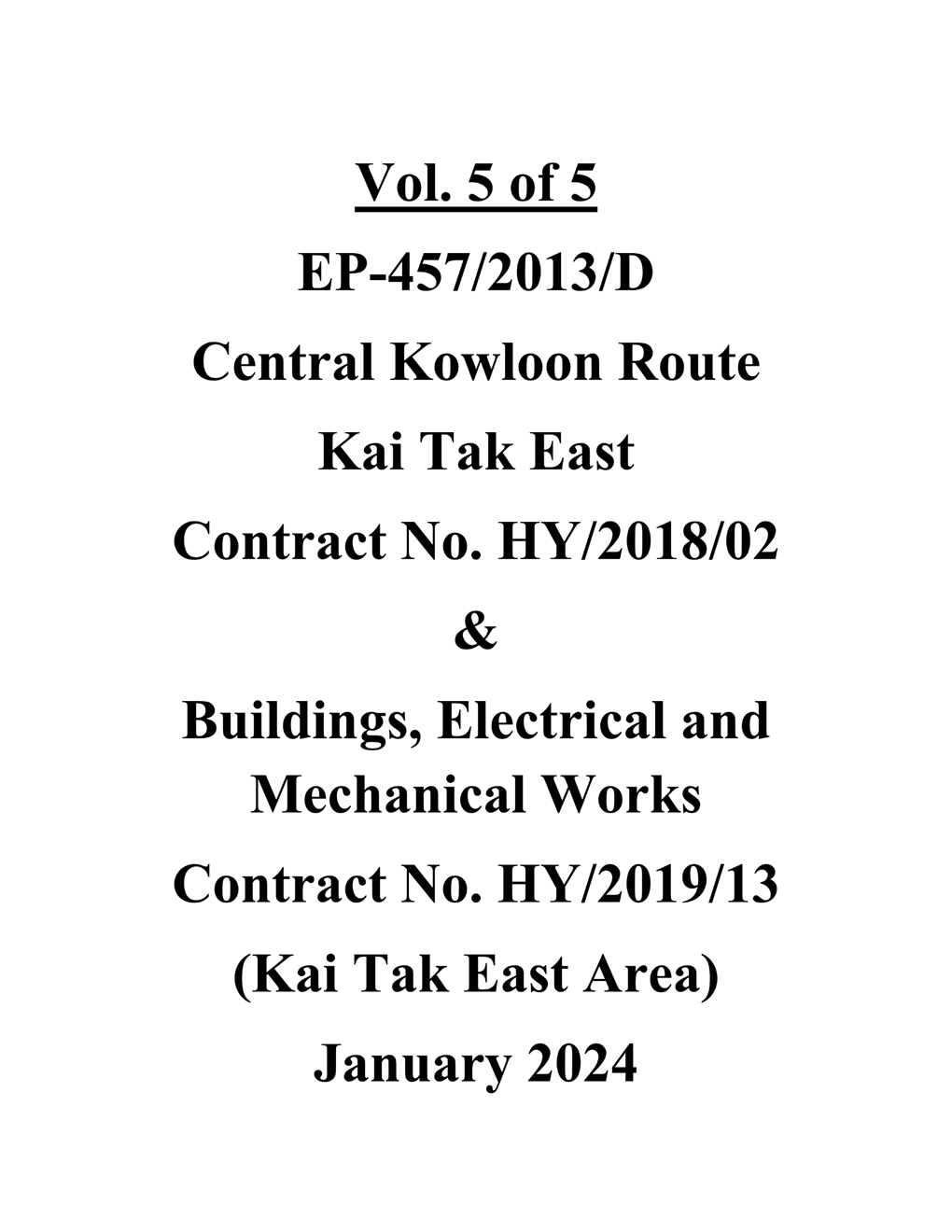 Vol. 5 of 5

EP-457/2013/D

Central Kowloon Route

Kai Tak East

Contract No. HY/2018/02

&

Buildings, Electrical and Mechanical Works

Contract No. HY/2019/13

(Kai Tak East Area)

January 2024